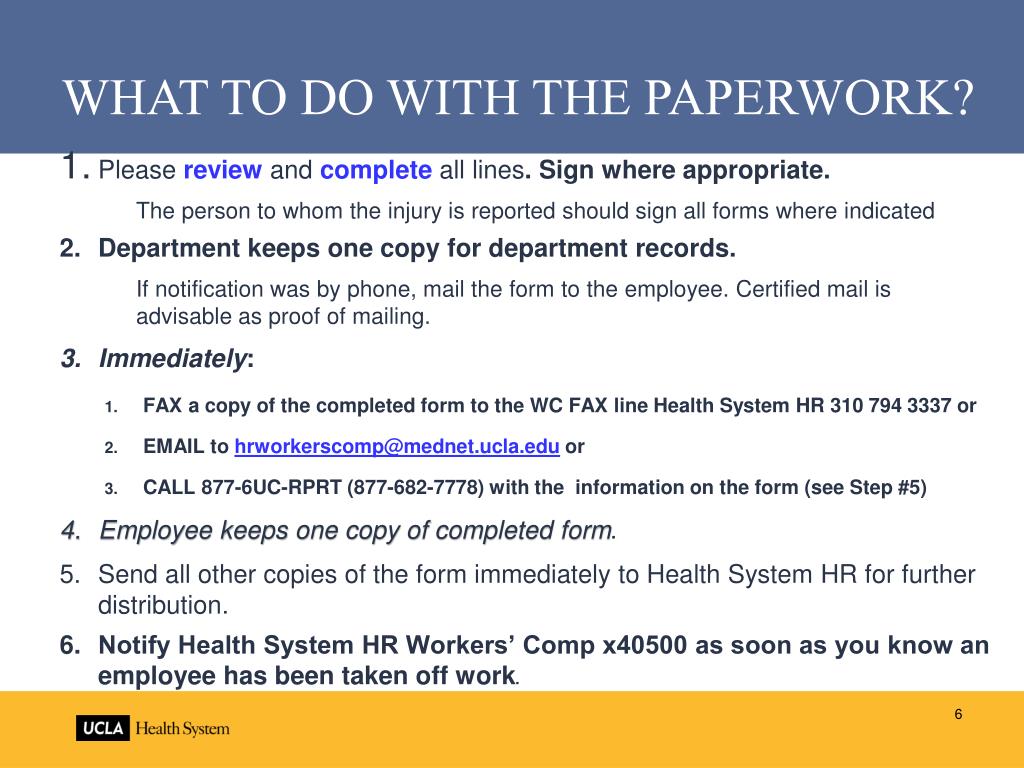 WHAT TO DO WITH THE PAPERWORK?

1. Please review and complete all lines. Sign where appropriate.

The person to whom the injury is reported should sign all forms where indicated

2. Department keeps one copy for department records.

If notification was by phone, mail the form to the employee. Certified mail is advisable as proof of mailing.

3. Immediately:

1. FAX a copy of the completed form to the WC FAX line Health System HR 310 794 3337 or

2. EMAIL to hrworkerscomp@mednet.ucla.edu or

3. CALL 877-6UC-RPRT (877-682-7778) with the information on the form (see Step #5)

4. Employee keeps one copy of completed form.

5. Send all other copies of the form immediately to Health System HR for further distribution.

6. Notify Health System HR Workers' Comp x40500 as soon as you know an employee has been taken off work.

UCLA Health System

6